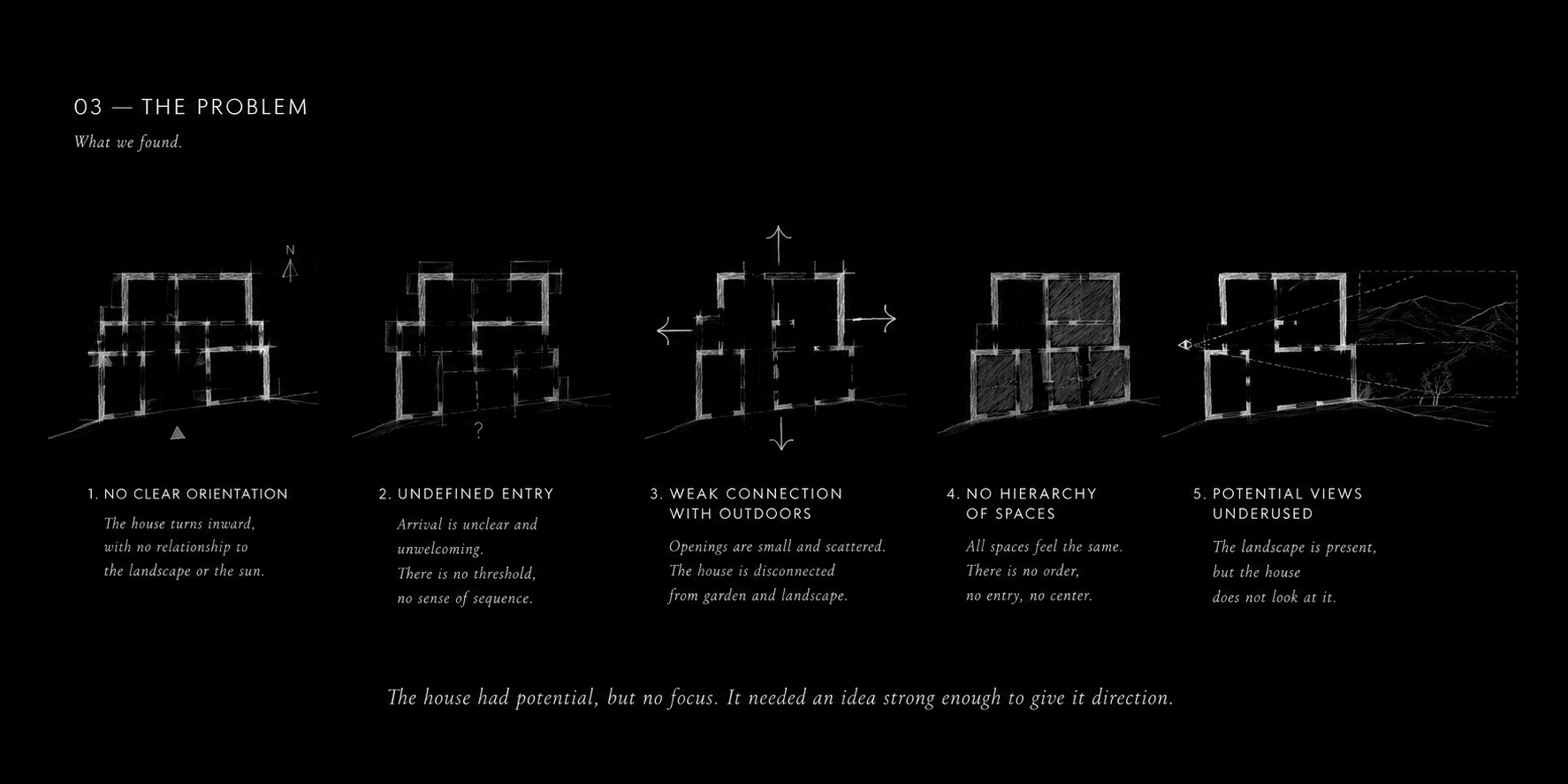 03 — THE PROBLEM

What we found.

N

?

1. NO CLEAR ORIENTATION

The house turns inward, with no relationship to the landscape or the sun.

2. UNDEFINED ENTRY

Arrival is unclear and unwelcoming. There is no threshold, no sense of sequence.

3. WEAK CONNECTION WITH OUTDOORS

Openings are small and scattered. The house is disconnected from garden and landscape.

4. NO HIERARCHY OF SPACES

All spaces feel the same. There is no order, no entry, no center.

5. POTENTIAL VIEWS UNDERUSED

The landscape is present, but the house does not look at it.

The house had potential, but no focus. It needed an idea strong enough to give it direction.